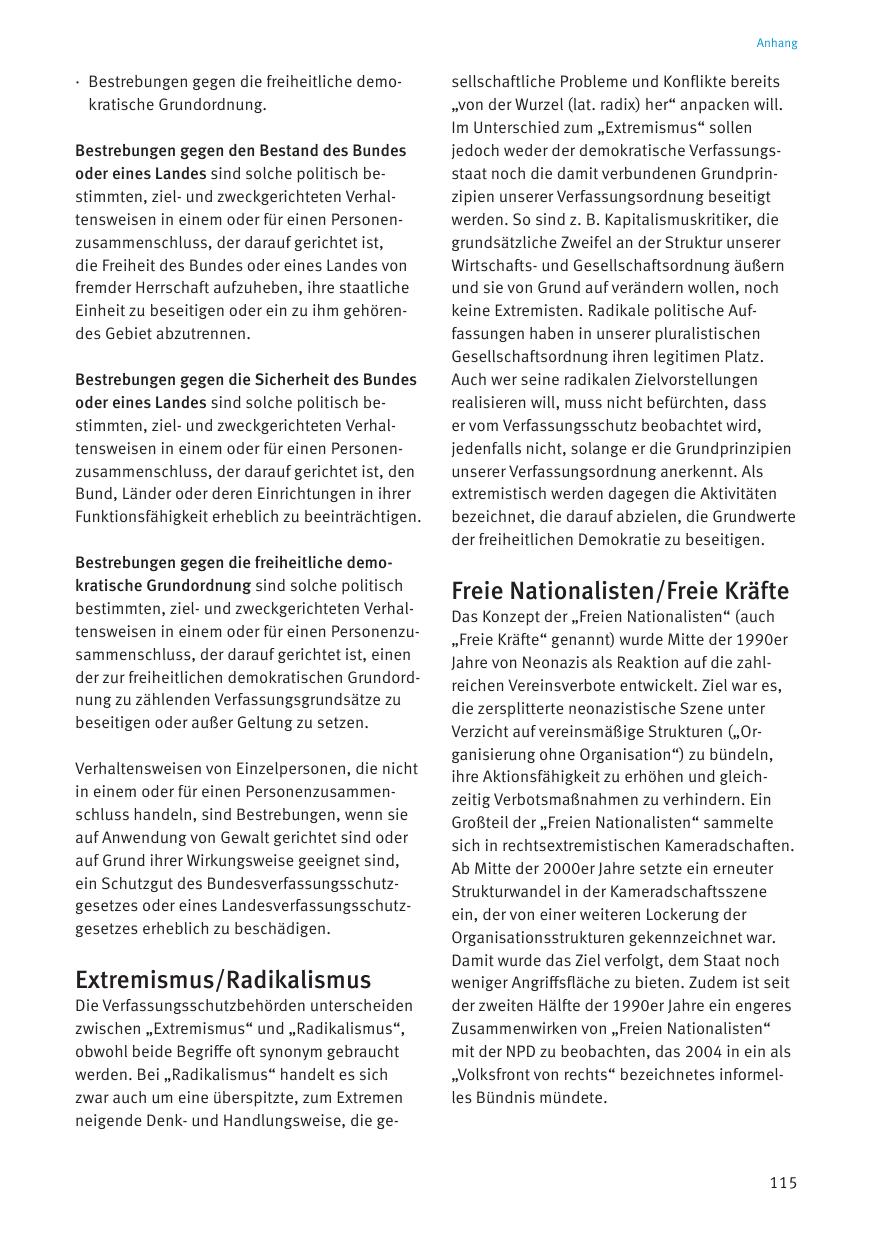 Anhang

· Bestrebungen gegen die freiheitliche demokratische Grundordnung.

Bestrebungen gegen den Bestand des Bundes oder eines Landes sind solche politisch bestimmten, ziel- und zweckgerichteten Verhaltensweisen in einem oder für einen Personenzusammenschluss, der darauf gerichtet ist, die Freiheit des Bundes oder eines Landes von fremder Herrschaft aufzuheben, ihre staatliche Einheit zu beseitigen oder ein zu ihm gehörendes Gebiet abzutrennen.

Bestrebungen gegen die Sicherheit des Bundes oder eines Landes sind solche politisch bestimmten, ziel- und zweckgerichteten Verhaltensweisen in einem oder für einen Personenzusammenschluss, der darauf gerichtet ist, den Bund, Länder oder deren Einrichtungen in ihrer Funktionsfähigkeit erheblich zu beeinträchtigen.

Bestrebungen gegen die freiheitliche demokratische Grundordnung sind solche politisch bestimmten, ziel- und zweckgerichteten Verhaltensweisen in einem oder für einen Personenzusammenschluss, der darauf gerichtet ist, einen der zur freiheitlichen demokratischen Grundordnung zu zählenden Verfassungsgrundsätze zu beseitigen oder außer Geltung zu setzen.

Verhaltensweisen von Einzelpersonen, die nicht in einem oder für einen Personenzusammenschluss handeln, sind Bestrebungen, wenn sie auf Anwendung von Gewalt gerichtet sind oder auf Grund ihrer Wirkungsweise geeignet sind, ein Schutzgut des Bundesverfassungsschutzgesetzes oder eines Landesverfassungsschutzgesetzes erheblich zu beschädigen.

Extremismus/Radikalismus

Die Verfassungsschutzbehörden unterscheiden zwischen „Extremismus“ und „Radikalismus“, obwohl beide Begriffe oft synonym gebraucht werden. Bei „Radikalismus“ handelt es sich zwar auch um eine überspitzte, zum Extremen neigende Denk- und Handlungsweise, die gesellschaftliche Probleme und Konflikte bereits „von der Wurzel (lat. radix) her“ anpacken will. Im Unterschied zum „Extremismus“ sollen jedoch weder der demokratische Verfassungsstaat noch die damit verbundenen Grundprinzipien unserer Verfassungsordnung beseitigt werden. So sind z. B. Kapitalismuskritiker, die grundsätzliche Zweifel an der Struktur unserer Wirtschafts- und Gesellschaftsordnung äußern und sie von Grund auf verändern wollen, noch keine Extremisten. Radikale politische Auffassungen haben in unserer pluralistischen Gesellschaftsordnung ihren legitimen Platz. Auch wer seine radikalen Zielvorstellungen realisieren will, muss nicht befürchten, dass er vom Verfassungsschutz beobachtet wird, jedenfalls nicht, solange er die Grundprinzipien unserer Verfassungsordnung anerkennt. Als extremistisch werden dagegen die Aktivitäten bezeichnet, die darauf abzielen, die Grundwerte der freiheitlichen Demokratie zu beseitigen.

Freie Nationalisten/Freie Kräfte

Das Konzept der „Freien Nationalisten“ (auch „Freie Kräfte“ genannt) wurde Mitte der 1990er Jahre von Neonazis als Reaktion auf die zahlreichen Vereinsverbote entwickelt. Ziel war es, die zersplitterte neonazistische Szene unter Verzicht auf vereinsmäßige Strukturen („Organisierung ohne Organisation“) zu bündeln, ihre Aktionsfähigkeit zu erhöhen und gleichzeitig Verbotsmaßnahmen zu verhindern. Ein Großteil der „Freien Nationalisten“ sammelte sich in rechtsextremistischen Kameradschaften. Ab Mitte der 2000er Jahre setzte ein erneuter Strukturwandel in der Kameradschaftsszene ein, der von einer weiteren Lockerung der Organisationsstrukturen gekennzeichnet war. Damit wurde das Ziel verfolgt, dem Staat noch weniger Angriffsfläche zu bieten. Zudem ist seit der zweiten Hälfte der 1990er Jahre ein engeres Zusammenwirken von „Freien Nationalisten“ mit der NPD zu beobachten, das 2004 in ein als „Volksfront von rechts“ bezeichnetes informelles Bündnis mündete.

115